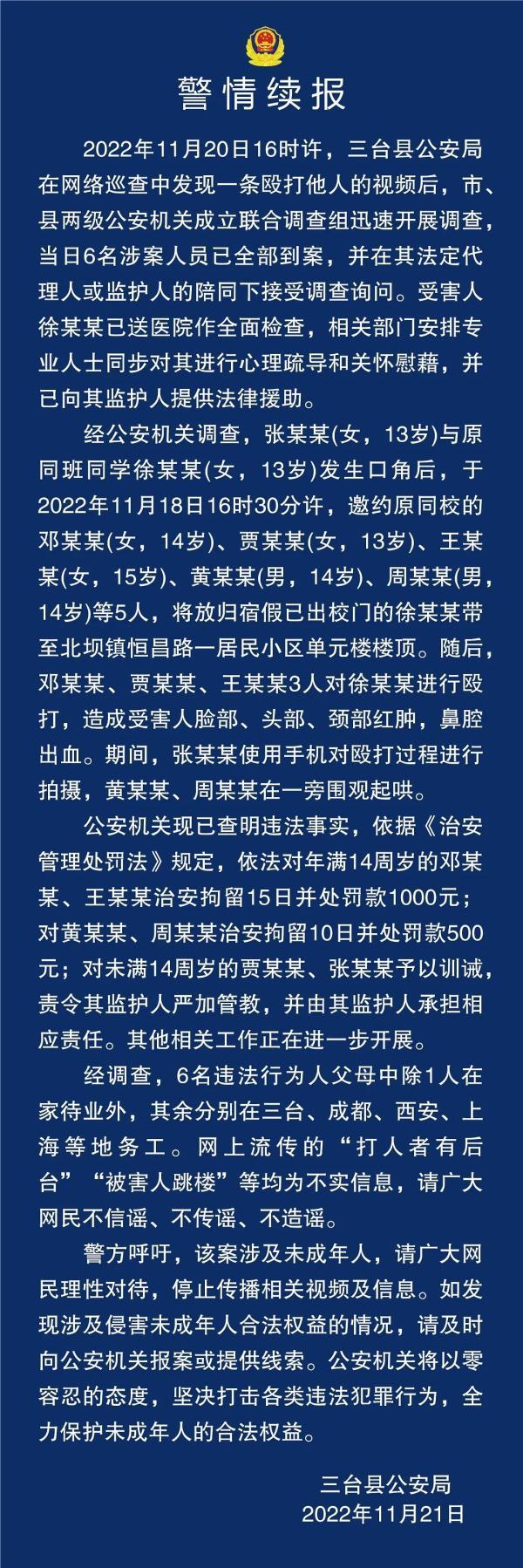 警情续报

2022年11月20日16时许，三台县公安局在网络巡查中发现一条殴打他人的视频后，市、县两级公安机关成立联合调查组迅速开展调查，当日6名涉案人员已全部到案，并在其法定代理人或监护人的陪同下接受调查询问。受害人徐某某已送医院作全面检查，相关部门安排专业人士同步对其进行心理疏导和关怀慰藉，并已向其监护人提供法律援助。

经公安机关调查，张某某(女，13岁)与原同班同学徐某某(女，13岁)发生口角后，于2022年11月18日16时30分许，邀约原同校的邓某某(女，14岁)、贾某某(女，13岁)、王某某(女，15岁)、黄某某(男，14岁)、周某某(男，14岁)等5人，将放归宿假已出校门的徐某某带至北坝镇恒昌路一居民小区单元楼楼顶。随后，邓某某、贾某某、王某某3人对徐某某进行殴打，造成受害人脸部、头部、颈部红肿，鼻腔出血。期间，张某某使用手机对殴打过程进行拍摄，黄某某、周某某在一旁围观起哄。

公安机关现已查明违法事实，依据《治安管理处罚法》规定，依法对年满14周岁的邓某某、王某某治安拘留15日并处罚款1000元；对黄某某、周某某治安拘留10日并处罚款500元；对未满14周岁的贾某某、张某某予以训诫，责令其监护人严加管教，并由其监护人承担相应责任。其他相关工作正在进一步开展。

经调查，6名违法行为人父母中除1人在家待业外，其余分别在三台、成都、西安、上海等地务工。网上流传的“打人者有后台”“被害人跳楼”等均为不实信息，请广大网民不信谣、不传谣、不造谣。

警方呼吁，该案涉及未成年人，请广大网民理性对待，停止传播相关视频及信息。如发现涉及侵害未成年人合法权益的情况，请及时向公安机关报案或提供线索。公安机关将以零容忍的态度，坚决打击各类违法犯罪行为，全力保护未成年人的合法权益。

三台县公安局
2022年11月21日